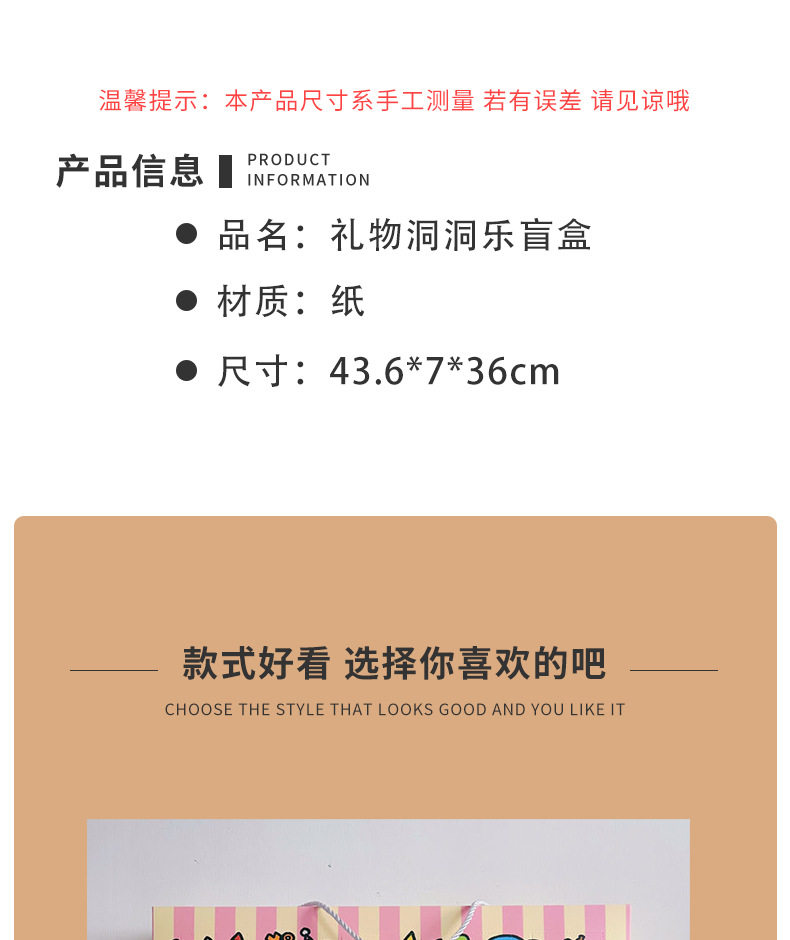 温馨提示：本产品尺寸系手工测量 若有误差 请见谅哦

产品信息
PRODUCT
INFORMATION

• 品名：礼物洞洞乐盲盒

• 材质：纸

• 尺寸：43.6*7*36cm

款式好看 选择你喜欢的吧

CHOOSE THE STYLE THAT LOOKS GOOD AND YOU LIKE IT